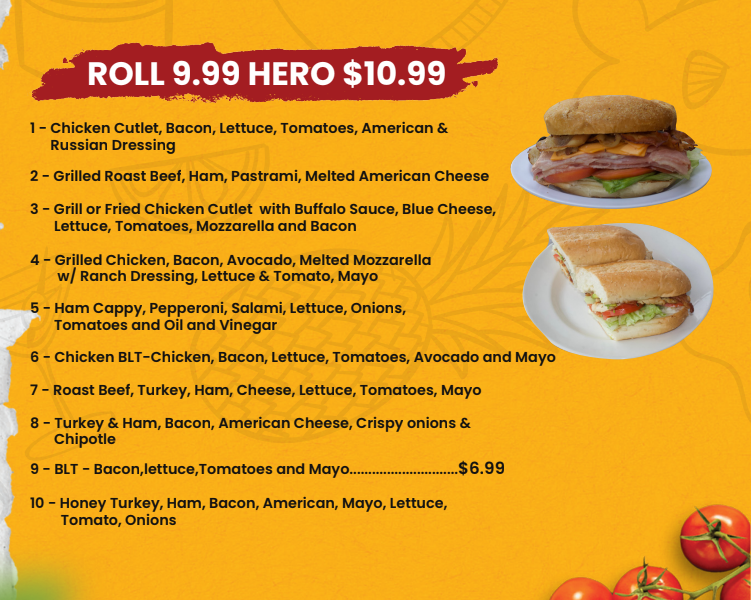 ROLL 9.99 HERO $10.99

1 - Chicken Cutlet, Bacon, Lettuce, Tomatoes, American & Russian Dressing

2 - Grilled Roast Beef, Ham, Pastrami, Melted American Cheese

3 - Grill or Fried Chicken Cutlet with Buffalo Sauce, Blue Cheese, Lettuce, Tomatoes, Mozzarella and Bacon

4 - Grilled Chicken, Bacon, Avocado, Melted Mozzarella w/ Ranch Dressing, Lettuce & Tomato, Mayo

5 - Ham Cappy, Pepperoni, Salami, Lettuce, Onions, Tomatoes and Oil and Vinegar

6 - Chicken BLT-Chicken, Bacon, Lettuce, Tomatoes, Avocado and Mayo

7 - Roast Beef, Turkey, Ham, Cheese, Lettuce, Tomatoes, Mayo

8 - Turkey & Ham, Bacon, American Cheese, Crispy onions & Chipotle

9 - BLT - Bacon,lettuce,Tomatoes and Mayo $6.99

10 - Honey Turkey, Ham, Bacon, American, Mayo, Lettuce, Tomato, Onions